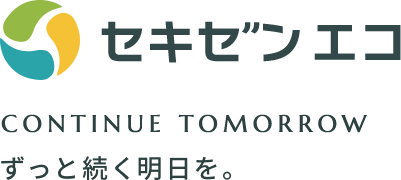 セキゼン エコ

CONTINUE TOMORROW

ずっと続く明日を。